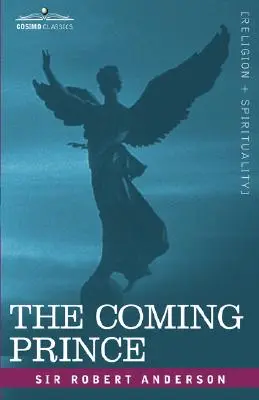 COSIMO CLASSICS

[RELIGION + SPIRITUALITY]

THE COMING PRINCE

SIR ROBERT ANDERSON